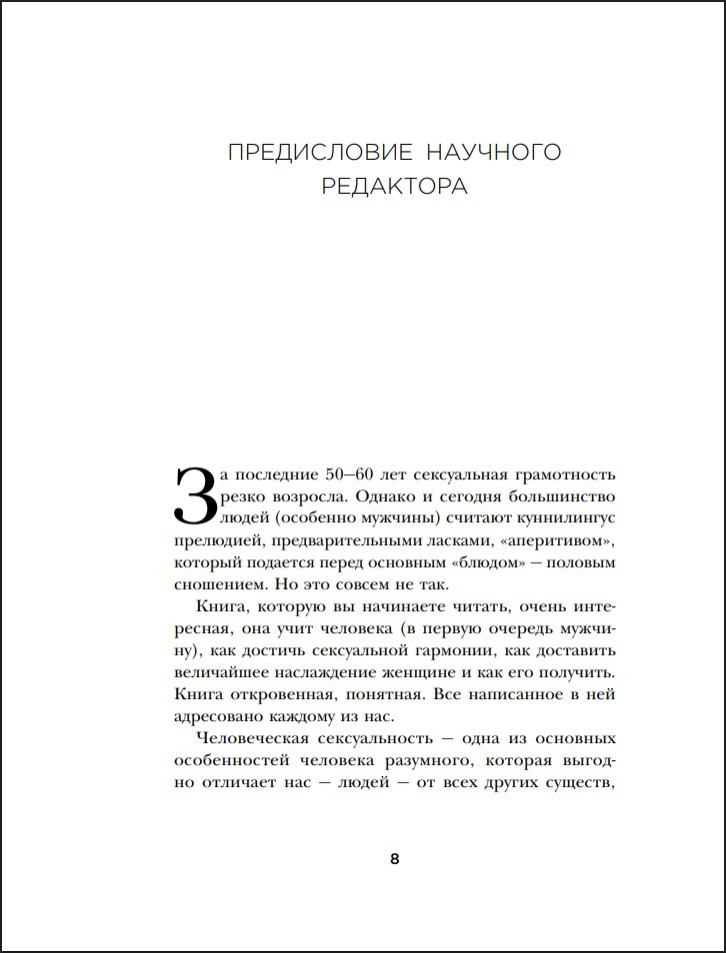 ПРЕДИСЛОВИЕ НАУЧНОГО
РЕДАКТОРА

За последние 50–60 лет сексуальная грамотность резко возросла. Однако и сегодня большинство людей (особенно мужчины) считают куннилингус прелюдией, предварительными ласками, «аперитивом», который подается перед основным «блюдом» — половым сношением. Но это совсем не так.

Книга, которую вы начинаете читать, очень интересная, она учит человека (в первую очередь мужчину), как достичь сексуальной гармонии, как доставить величайшее наслаждение женщине и как его получить. Книга откровенная, понятная. Все написанное в ней адресовано каждому из нас.

Человеческая сексуальность — одна из основных особенностей человека разумного, которая выгодно отличает нас — людей — от всех других существ,

8